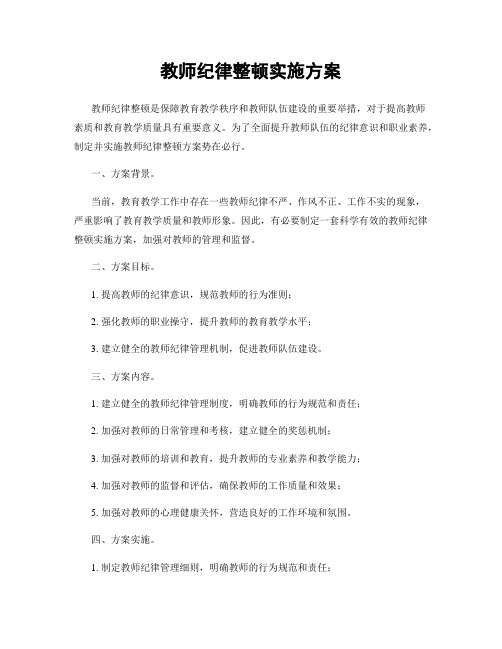 教师纪律整顿实施方案

教师纪律整顿是保障教育教学秩序和教师队伍建设的重要举措，对于提高教师素质和教育教学质量具有重要意义。为了全面提升教师队伍的纪律意识和职业素养，制定并实施教师纪律整顿方案势在必行。

一、方案背景。

当前，教育教学工作中存在一些教师纪律不严、作风不正、工作不实的现象，严重影响了教育教学质量和教师形象。因此，有必要制定一套科学有效的教师纪律整顿实施方案，加强对教师的管理和监督。

二、方案目标。

1. 提高教师的纪律意识，规范教师的行为准则；

2. 强化教师的职业操守，提升教师的教育教学水平；

3. 建立健全的教师纪律管理机制，促进教师队伍建设。

三、方案内容。

1. 建立健全的教师纪律管理制度，明确教师的行为规范和责任；

2. 加强对教师的日常管理和考核，建立健全的奖惩机制；

3. 加强对教师的培训和教育，提升教师的专业素养和教学能力；

4. 加强对教师的监督和评估，确保教师的工作质量和效果；

5. 加强对教师的心理健康关怀，营造良好的工作环境和氛围。

四、方案实施。

1. 制定教师纪律管理细则，明确教师的行为规范和责任；